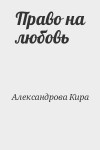 Право на любовь

Александрова Кира